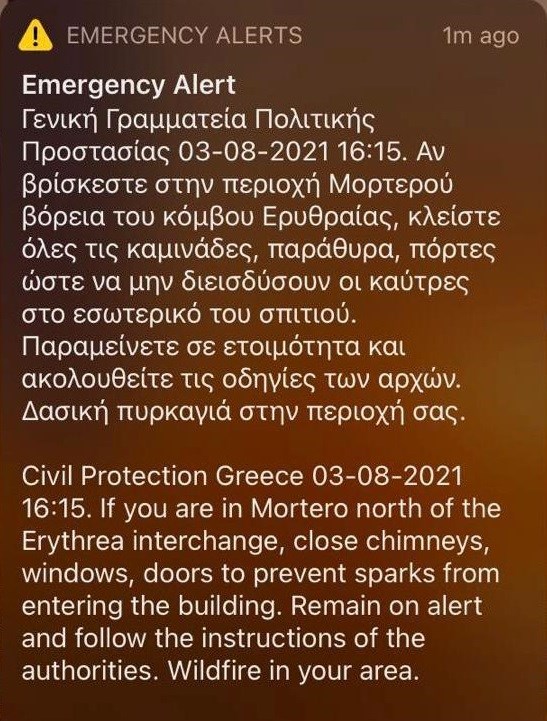 EMERGENCY ALERTS 1m ago

Emergency Alert
Γενική Γραμματεία Πολιτικής Προστασίας 03-08-2021 16:15. Αν βρίσκεστε στην περιοχή Μορτερού βόρεια του κόμβου Ερυθραίας, κλείστε όλες τις καμινάδες, παράθυρα, πόρτες ώστε να μην διεισδύσουν οι καύτρες στο εσωτερικό του σπιτιού. Παραμείνετε σε ετοιμότητα και ακολουθείτε τις οδηγίες των αρχών. Δασική πυρκαγιά στην περιοχή σας.

Civil Protection Greece 03-08-2021 16:15. If you are in Mortero north of the Erythrea interchange, close chimneys, windows, doors to prevent sparks from entering the building. Remain on alert and follow the instructions of the authorities. Wildfire in your area.